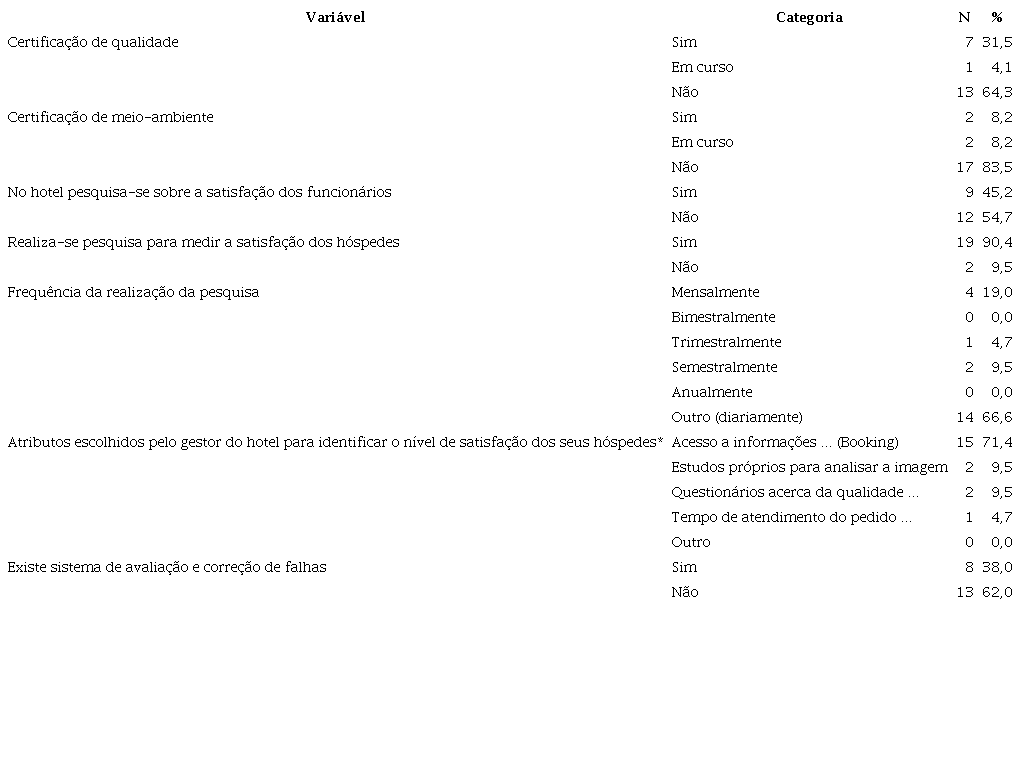 | Variável | Categoria | N | % |
|---|---|---|---|
| Certificação de qualidade | Sim | 7 | 31,5 |
| | Em curso | 1 | 4,1 |
| | Não | 13 | 64,3 |
| Certificação de meio-ambiente | Sim | 2 | 8,2 |
| | Em curso | 2 | 8,2 |
| | Não | 17 | 83,5 |
| No hotel pesquisa-se sobre a satisfação dos funcionários | Sim | 9 | 45,2 |
| | Não | 12 | 54,7 |
| Realiza-se pesquisa para medir a satisfação dos hóspedes | Sim | 19 | 90,4 |
| | Não | 2 | 9,5 |
| Frequência da realização da pesquisa | Mensalmente | 4 | 19,0 |
| | Bimestralmente | 0 | 0,0 |
| | Trimestralmente | 1 | 4,7 |
| | Semestralmente | 2 | 9,5 |
| | Anualmente | 0 | 0,0 |
| | Outro (diariamente) | 14 | 66,6 |
| Atributos escolhidos pelo gestor do hotel para identificar o nível de satisfação dos seus hóspedes* | Acesso a informações ... (Booking) | 15 | 71,4 |
| | Estudos próprios para analisar a imagem | 2 | 9,5 |
| | Questionários acerca da qualidade ... | 2 | 9,5 |
| | Tempo de atendimento do pedido ... | 1 | 4,7 |
| | Outro | 0 | 0,0 |
| Existe sistema de avaliação e correção de falhas | Sim | 8 | 38,0 |
| | Não | 13 | 62,0 |